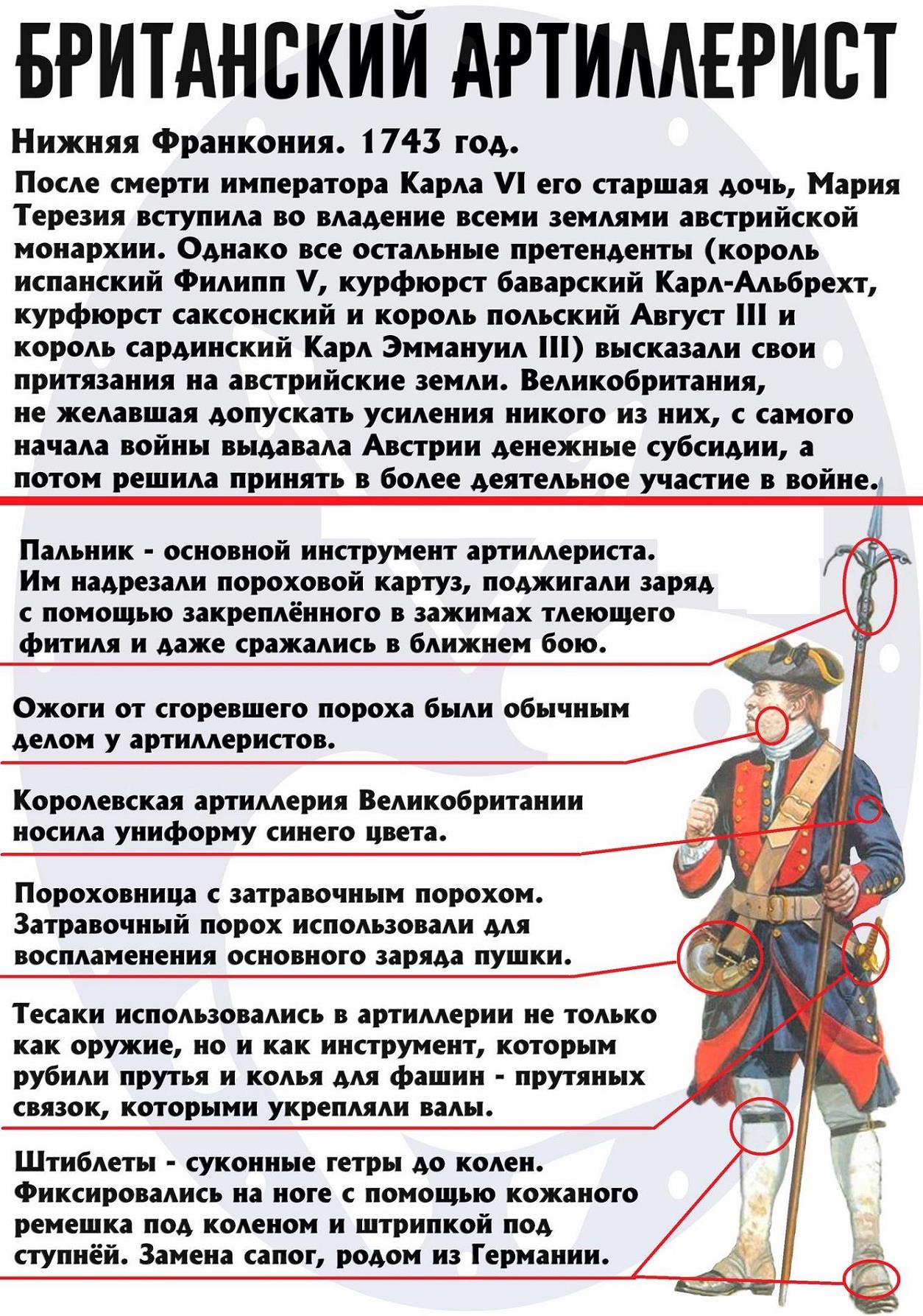 БРИТАНСКИЙ АРТИЛЛЕРИСТ

Нижняя Франкония. 1743 год.

После смерти императора Карла VI его старшая дочь, Мария Терезия вступила во владение всеми землями австрийской монархии. Однако все остальные претенденты (король испанский Филипп V, курфюрст баварский Карл-Альбрехт, курфюрст саксонский и король польский Август III и король сардинский Карл Эммануил III) высказали свои притязания на австрийские земли. Великобритания, не желавшая допускать усиления никого из них, с самого начала войны выдавала Австрии денежные субсидии, а потом решила принять в более деятельное участие в войне.

Пальник - основной инструмент артиллериста. Им надрезали пороховой картуз, поджигали заряд с помощью закреплённого в зажимах тлеющего фитиля и даже сражались в ближнем бою.

Ожоги от сгоревшего пороха были обычным делом у артиллеристов.

Королевская артиллерия Великобритании носила униформу синего цвета.

Пороховница с затравочным порохом. Затравочный порох использовали для воспламенения основного заряда пушки.

Тесаки использовались в артиллерии не только как оружие, но и как инструмент, которым рубили прутья и колья для фашин - прутяных связок, которыми укрепляли валы.

Штиблеты - суконные гетры до колен. Фиксировались на ноге с помощью кожаного ремешка под коленом и штрипкой под ступнёй. Замена сапог, родом из Германии.